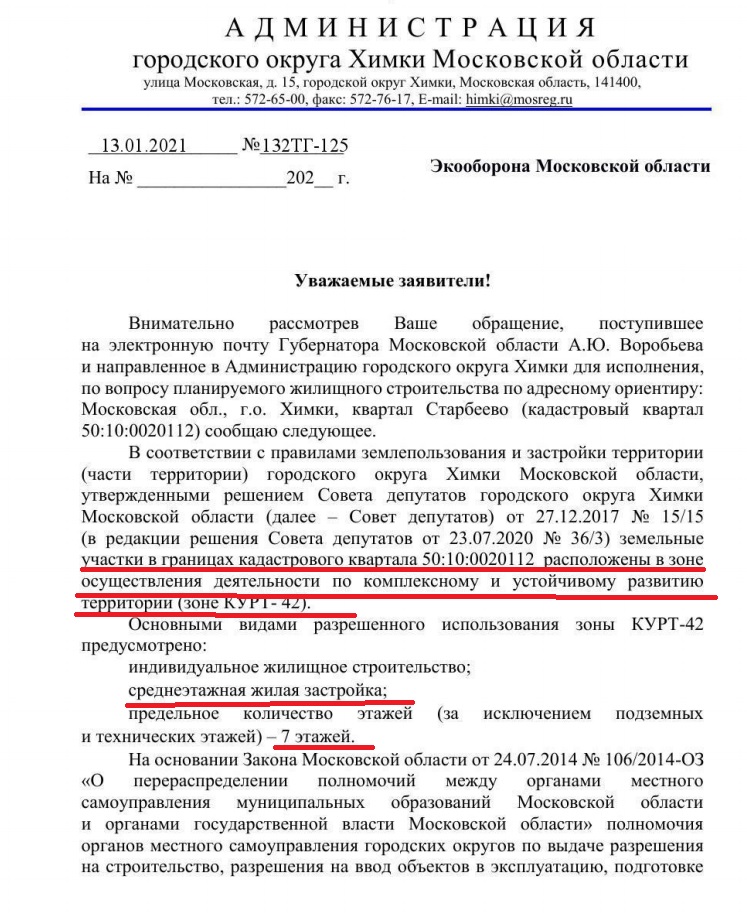 АДМИНИСТРАЦИЯ
городского округа Химки Московской области
улица Московская, д. 15, городской округ Химки, Московская область, 141400,
тел.: 572-65-00, факс: 572-76-17, E-mail: himki@mosreg.ru

13.01.2021 №132ТГ-125
На № ________________202__ г.

Экооборона Московской области

Уважаемые заявители!

Внимательно рассмотрев Ваше обращение, поступившее на электронную почту Губернатора Московской области А.Ю. Воробьева и направленное в Администрацию городского округа Химки для исполнения, по вопросу планируемого жилищного строительства по адресному ориентиру: Московская обл., г.о. Химки, квартал Старбеево (кадастровый квартал 50:10:0020112) сообщаю следующее.

В соответствии с правилами землепользования и застройки территории (части территории) городского округа Химки Московской области, утвержденными решением Совета депутатов городского округа Химки Московской области (далее – Совет депутатов) от 27.12.2017 № 15/15 (в редакции решения Совета депутатов от 23.07.2020 № 36/3) земельные участки в границах кадастрового квартала 50:10:0020112 расположены в зоне осуществления деятельности по комплексному и устойчивому развитию территории (зоне КУРТ- 42).

Основными видами разрешенного использования зоны КУРТ-42 предусмотрено:

индивидуальное жилищное строительство;

среднеэтажная жилая застройка;

предельное количество этажей (за исключением подземных и технических этажей) – 7 этажей.

На основании Закона Московской области от 24.07.2014 № 106/2014-ОЗ «О перераспределении полномочий между органами местного самоуправления муниципальных образований Московской области и органами государственной власти Московской области» полномочия органов местного самоуправления городских округов по выдаче разрешения на строительство, разрешения на ввод объектов в эксплуатацию, подготовке